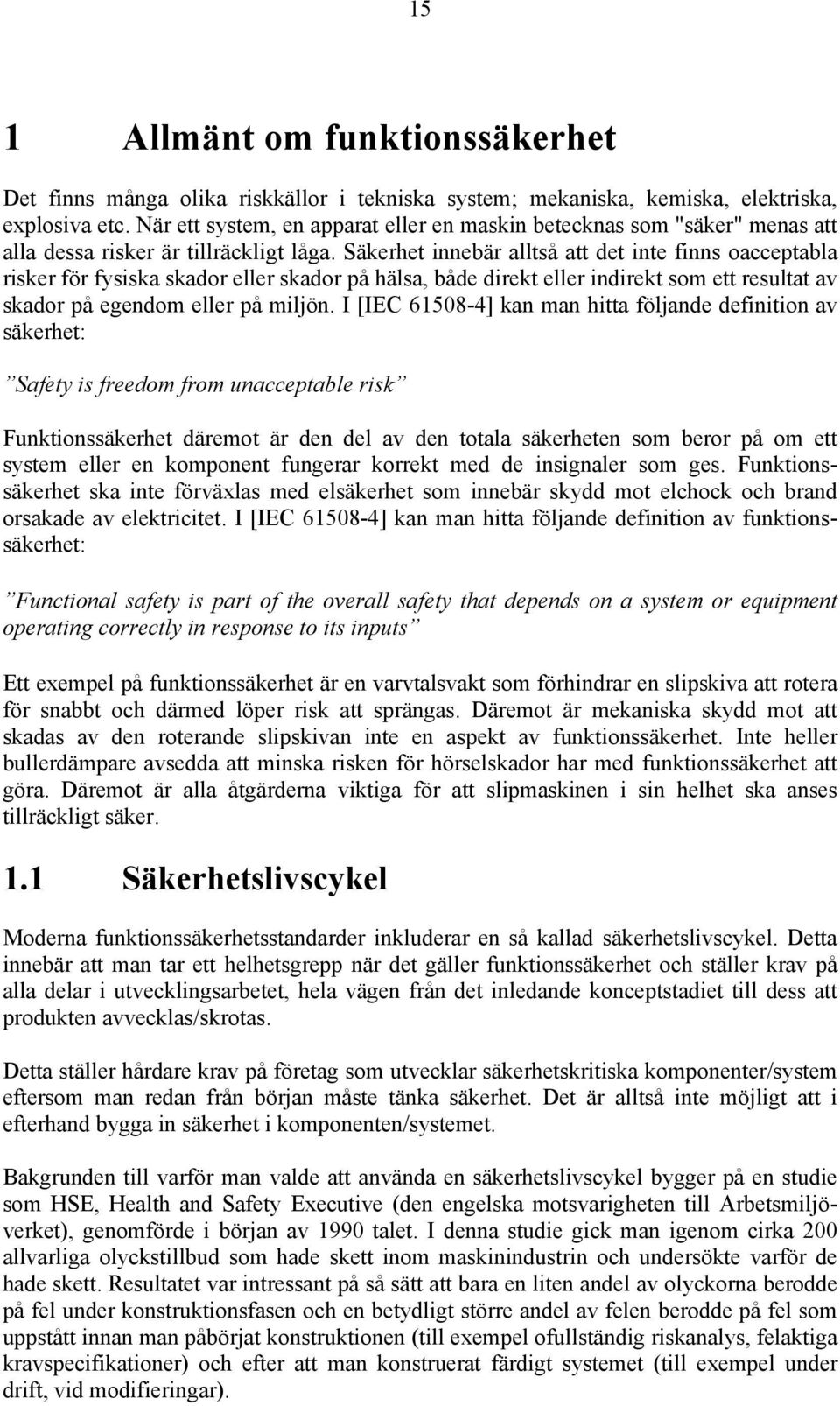 15

1 Allmänt om funktionssäkerhet

Det finns många olika riskkällor i tekniska system; mekaniska, kemiska, elektriska, explosiva etc. När ett system, en apparat eller en maskin betecknas som "säker" menas att alla dessa risker är tillräckligt låga. Säkerhet innebär alltså att det inte finns oacceptabla risker för fysiska skador eller skador på hälsa, både direkt eller indirekt som ett resultat av skador på egendom eller på miljön. I [IEC 61508-4] kan man hitta följande definition av säkerhet:

”Safety is freedom from unacceptable risk”

Funktionssäkerhet däremot är den del av den totala säkerheten som beror på om ett system eller en komponent fungerar korrekt med de insignaler som ges. Funktionssäkerhet ska inte förväxlas med elsäkerhet som innebär skydd mot elchock och brand orsakade av elektricitet. I [IEC 61508-4] kan man hitta följande definition av funktionssäkerhet:

”Functional safety is part of the overall safety that depends on a system or equipment operating correctly in response to its inputs”

Ett exempel på funktionssäkerhet är en varvtalsvakt som förhindrar en slipskiva att rotera för snabbt och därmed löper risk att sprängas. Däremot är mekaniska skydd mot att skadas av den roterande slipskivan inte en aspekt av funktionssäkerhet. Inte heller bullerdämpare avsedda att minska risken för hörselskador har med funktionssäkerhet att göra. Däremot är alla åtgärderna viktiga för att slipmaskinen i sin helhet ska anses tillräckligt säker.

1.1 Säkerhetslivscykel

Moderna funktionssäkerhetsstandarder inkluderar en så kallad säkerhetslivscykel. Detta innebär att man tar ett helhetsgrepp när det gäller funktionssäkerhet och ställer krav på alla delar i utvecklingsarbetet, hela vägen från det inledande konceptstadiet till dess att produkten avvecklas/skrotas.

Detta ställer hårdare krav på företag som utvecklar säkerhetskritiska komponenter/system eftersom man redan från början måste tänka säkerhet. Det är alltså inte möjligt att i efterhand bygga in säkerhet i komponenten/systemet.

Bakgrunden till varför man valde att använda en säkerhetslivscykel bygger på en studie som HSE, Health and Safety Executive (den engelska motsvarigheten till Arbetsmiljöverket), genomförde i början av 1990 talet. I denna studie gick man igenom cirka 200 allvarliga olyckstillbud som hade skett inom maskinindustrin och undersökte varför de hade skett. Resultatet var intressant på så sätt att bara en liten andel av olyckorna berodde på fel under konstruktionsfasen och en betydligt större andel av felen berodde på fel som uppstått innan man påbörjat konstruktionen (till exempel ofullständig riskanalys, felaktiga kravspecifikationer) och efter att man konstruerat färdigt systemet (till exempel under drift, vid modifieringar).